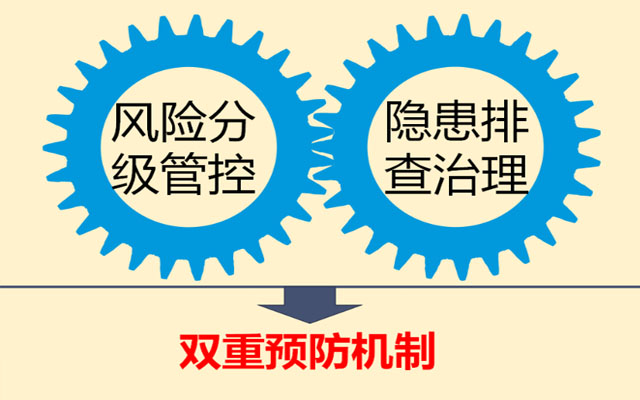 风险分级管控

隐患排查治理

双重预防机制